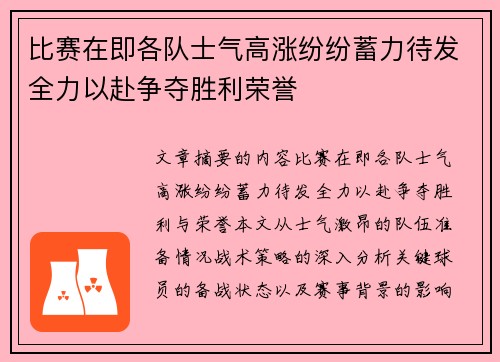 比赛在即各队士气高涨纷纷蓄力待发全力以赴争夺胜利荣誉

文章摘要的内容比赛在即各队士气高涨纷纷蓄力待发全力以赴争夺胜利与荣誉本文从士气激昂的队伍准备情况战术策略的深入分析关键球员的备战状态以及赛事背景的影响